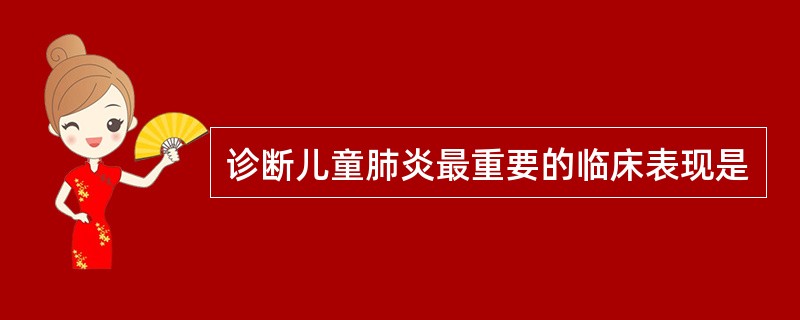 诊断儿童肺炎最重要的临床表现是